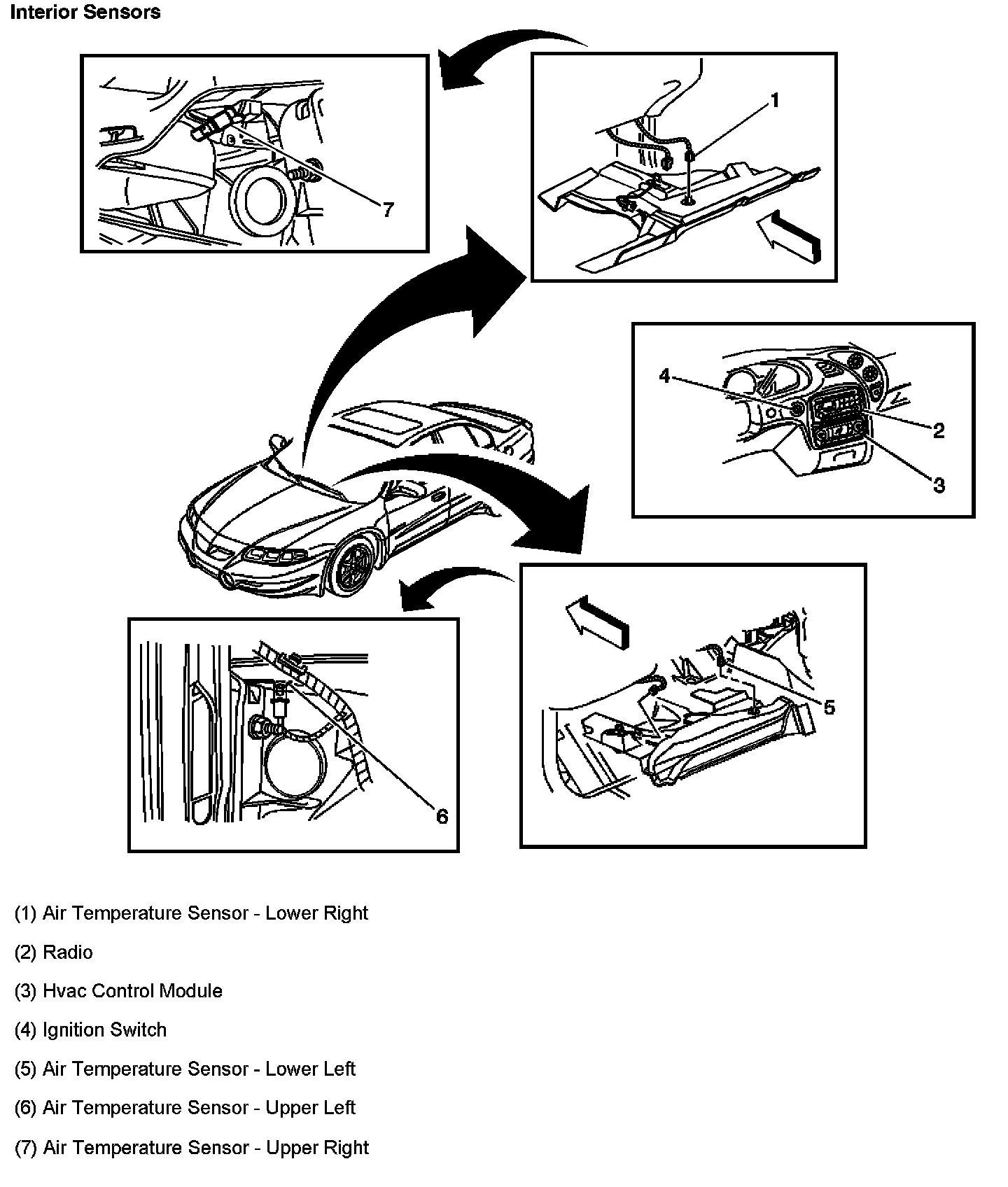 Interior Sensors

7

1

4

2

3

5

6

(1) Air Temperature Sensor - Lower Right

(2) Radio

(3) Hvac Control Module

(4) Ignition Switch

(5) Air Temperature Sensor - Lower Left

(6) Air Temperature Sensor - Upper Left

(7) Air Temperature Sensor - Upper Right